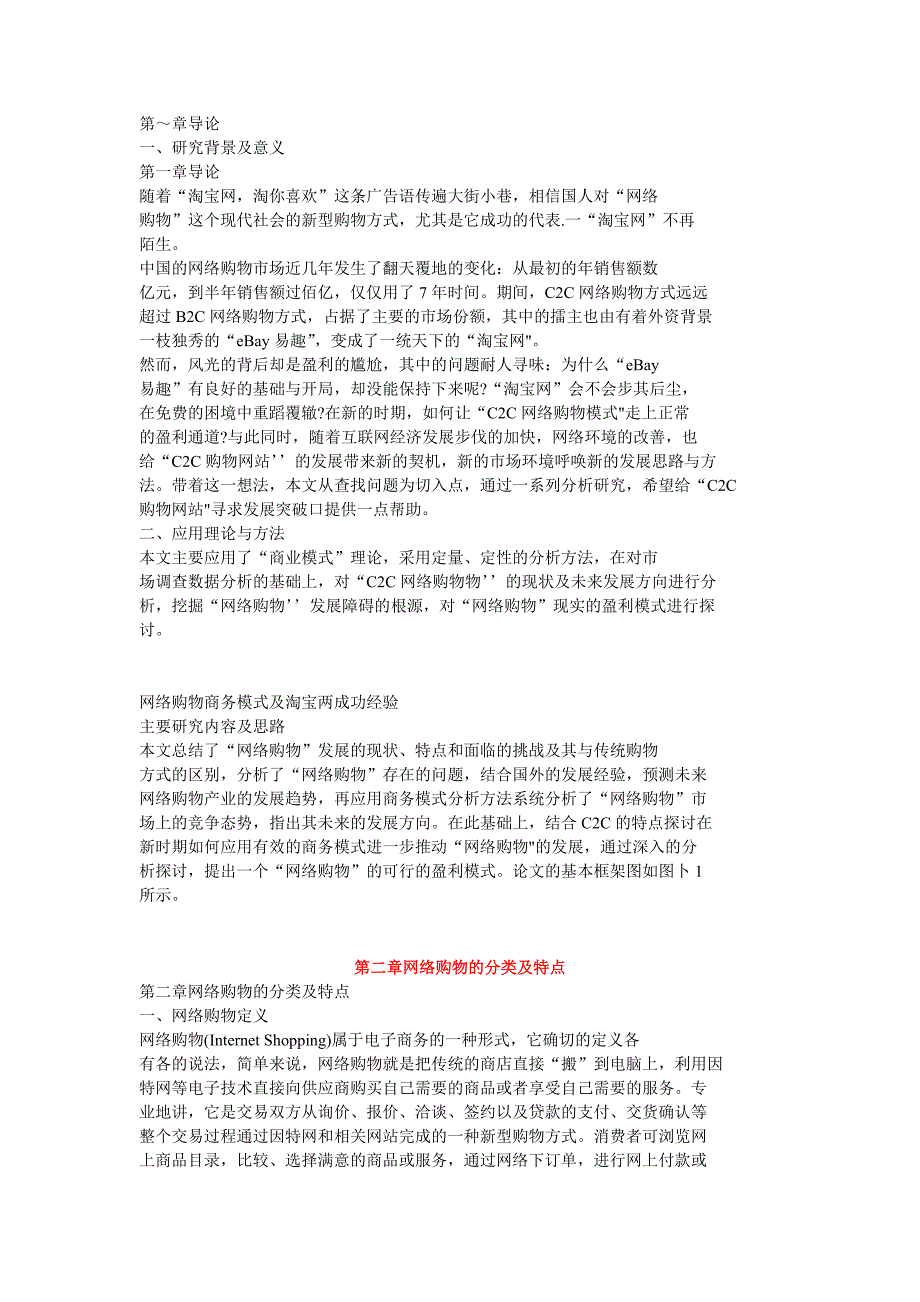 第～章导论
一、研究背景及意义
第一章导论
随着“淘宝网，淘你喜欢”这条广告语传遍大街小巷，相信国人对“网络购物”这个现代社会的新型购物方式，尤其是它成功的代表.一“淘宝网”不再陌生。
中国的网络购物市场近几年发生了翻天覆地的变化：从最初的年销售额数亿元，到半年销售额过佰亿，仅仅用了 7 年时间。期间，C2C 网络购物方式远远超过 B2C 网络购物方式，占据了主要的市场份额，其中的擂主也由有着外资背景一枝独秀的“eBay 易趣”，变成了一统天下的“淘宝网"。
然而，风光的背后却是盈利的尴尬，其中的问题耐人寻味：为什么“eBay 易趣”有良好的基础与开局，却没能保持下来呢?“淘宝网”会不会步其后尘，在免费的困境中重蹈覆辙?在新的时期，如何让“C2C 网络购物模式"走上正常的盈利通道?与此同时，随着互联网经济发展步伐的加快，网络环境的改善，也给“C2C 购物网站’’的发展带来新的契机，新的市场环境呼唤新的发展思路与方法。带着这一想法，本文从查找问题为切入点，通过一系列分析研究，希望给“C2C 购物网站"寻求发展突破口提供一点帮助。
二、应用理论与方法
本文主要应用了“商业模式”理论，采用定量、定性的分析方法，在对市场调查数据分析的基础上，对“C2C 网络购物物’’的现状及未来发展方向进行分析，挖掘“网络购物’’发展障碍的根源，对“网络购物”现实的盈利模式进行探讨。

网络购物商务模式及淘宝两成功经验
主要研究内容及思路
本文总结了“网络购物”发展的现状、特点和面临的挑战及其与传统购物方式的区别，分析了“网络购物”存在的问题，结合国外的发展经验，预测未来网络购物产业的发展趋势，再应用商务模式分析方法系统分析了“网络购物”市场上的竞争态势，指出其未来的发展方向。在此基础上，结合 C2C 的特点探讨在新时期如何应用有效的商务模式进一步推动“网络购物"的发展，通过深入的分析探讨，提出一个“网络购物”的可行的盈利模式。论文的基本框架图如图卜 1 所示。

第二章网络购物的分类及特点
第二章网络购物的分类及特点
一、网络购物定义
网络购物(Internet Shopping)属于电子商务的一种形式，它确切的定义各有各的说法，简单来说，网络购物就是把传统的商店直接“搬”到电脑上，利用因特网等电子技术直接向供应商购买自己需要的商品或者享受自己需要的服务。专业地讲，它是交易双方从询价、报价、洽谈、签约以及贷款的支付、交货确认等整个交易过程通过因特网和相关网站完成的一种新型购物方式。消费者可浏览网上商品目录，比较、选择满意的商品或服务，通过网络下订单，进行网上付款或